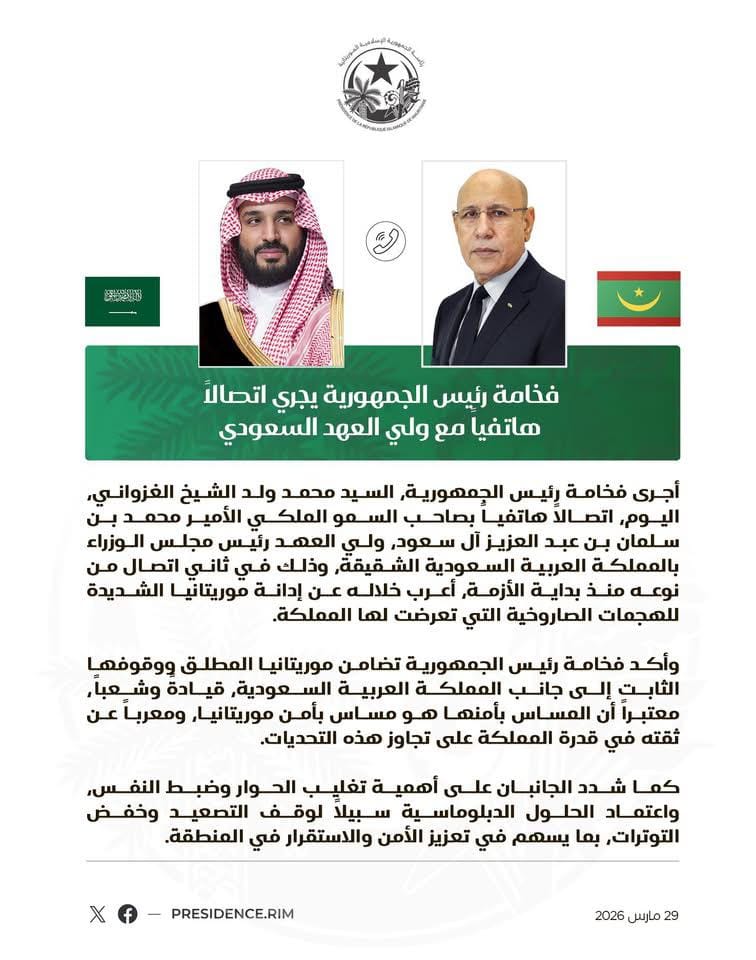 رئاسة الجمهورية الإسلامية الموريتانية
PRÉSIDENCE DE LA RÉPUBLIQUE ISLAMIQUE DE MAURITANIE

فخامة رئيس الجمهورية يجري اتصالاً هاتفياً مع ولي العهد السعودي

أجرى فخامة رئيس الجمهورية، السيد محمد ولد الشيخ الغزواني، اليوم، اتصالاً هاتفياً بصاحب السمو الملكي الأمير محمد بن سلمان بن عبد العزيز آل سعود، ولي العهد رئيس مجلس الوزراء بالمملكة العربية السعودية الشقيقة، وذلك في ثاني اتصال من نوعه منذ بداية الأزمة، أعرب خلاله عن إدانة موريتانيا الشديدة للهجمات الصاروخية التي تعرضت لها المملكة.

وأكد فخامة رئيس الجمهورية تضامن موريتانيا المطلق ووقوفها الثابت إلى جانب المملكة العربية السعودية، قيادة وشعباً، معتبراً أن المساس بأمنها هو مساس بأمن موريتانيا، ومعرباً عن ثقته في قدرة المملكة على تجاوز هذه التحديات.

كما شدد الجانبان على أهمية تغليب الحوار وضبط النفس، واعتماد الحلول الدبلوماسية سبيلاً لوقف التصعيد وخفض التوترات، بما يسهم في تعزيز الأمن والاستقرار في المنطقة.

— PRESIDENCE.RIM

29 مارس 2026